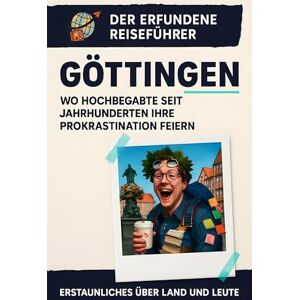 DER ERFUNDENE REISEFÜHRER

GÖTTINGEN

WO HOCHBEGABTE SEIT JAHRHUNDERTEN IHRE PROKRASTINATION FEIERN

ERSTAUNLICHES ÜBER LAND UND LEUTE